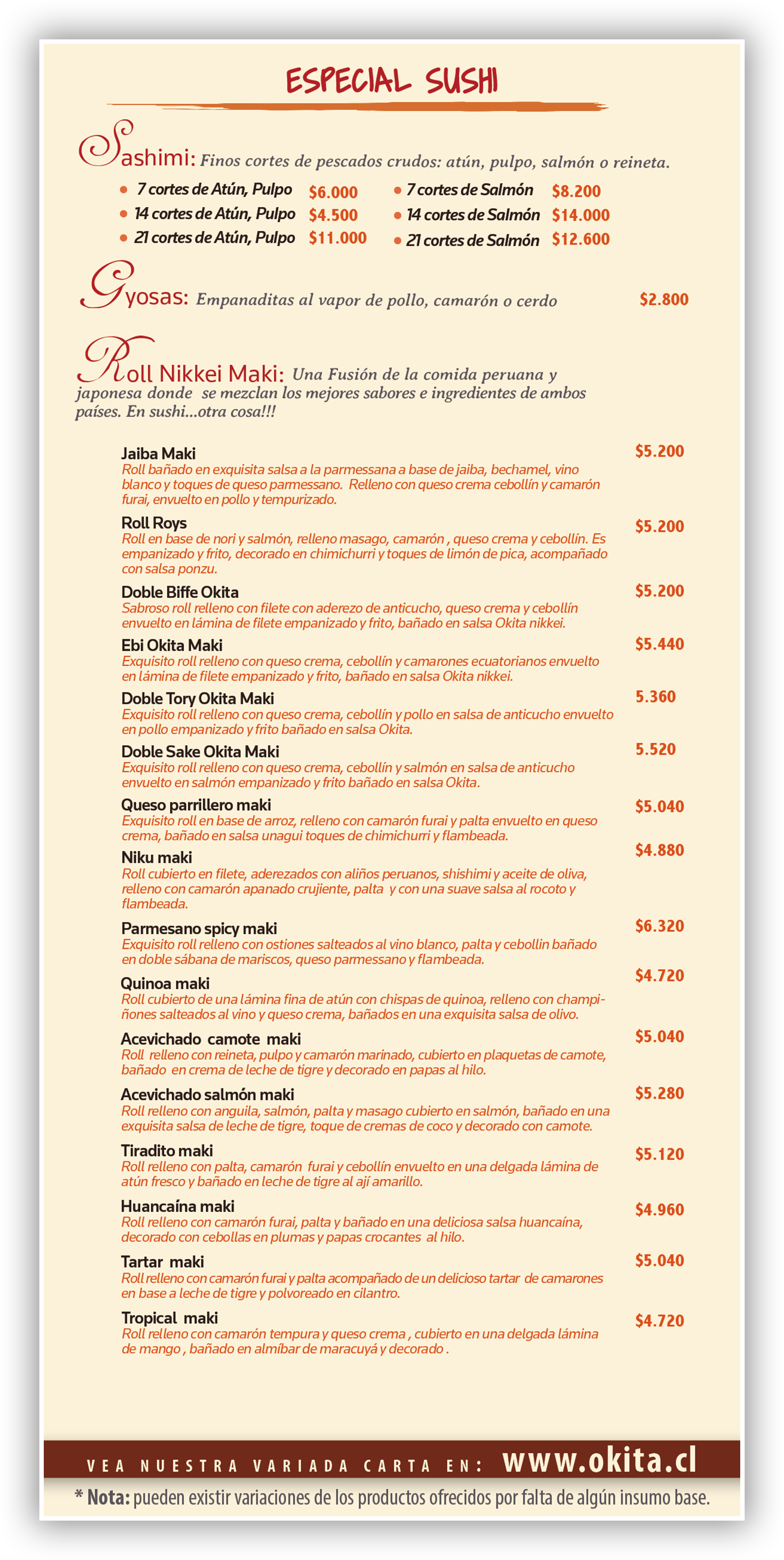 ESPECIAL SUSHI

Sashimi: Finos cortes de pescados crudos: atún, pulpo, salmón o reineta.

• 7 cortes de Atún, Pulpo $6.000
• 14 cortes de Atún, Pulpo $4.500
• 21 cortes de Atún, Pulpo $11.000
• 7 cortes de Salmón $8.200
• 14 cortes de Salmón $14.000
• 21 cortes de Salmón $12.600

Gyosas: Empanaditas al vapor de pollo, camarón o cerdo $2.800

Roll Nikkei Maki: Una Fusión de la comida peruana y japonesa donde se mezclan los mejores sabores e ingredientes de ambos países. En sushi...otra cosa!!!

Jaiba Maki $5.200
Roll bañado en exquisita salsa a la parmessana a base de jaiba, bechamel, vino blanco y toques de queso parmessano. Relleno con queso crema cebollín y camarón furai, envuelto en pollo y tempurizado.

Roll Roys $5.200
Roll en base de nori y salmón, relleno masago, camarón , queso crema y cebollín. Es empanizado y frito, decorado en chimichurri y toques de limón de pica, acompañado con salsa ponzu.

Doble Biffe Okita $5.200
Sabroso roll relleno con filete con aderezo de anticucho, queso crema y cebollín envuelto en lámina de filete empanizado y frito, bañado en salsa Okita nikkei.

Ebi Okita Maki $5.440
Exquisito roll relleno con queso crema, cebollín y camarones ecuatorianos envuelto en lámina de filete empanizado y frito, bañado en salsa Okita nikkei.

Doble Tory Okita Maki 5.360
Exquisito roll relleno con queso crema, cebollín y pollo en salsa de anticucho envuelto en pollo empanizado y frito bañado en salsa Okita.

Doble Sake Okita Maki 5.520
Exquisito roll relleno con queso crema, cebollín y salmón en salsa de anticucho envuelto en salmón empanizado y frito bañado en salsa Okita.

Queso parrillero maki $5.040
Exquisito roll en base de arroz, relleno con camarón furai y palta envuelto en queso crema, bañado en salsa unagui toques de chimichurri y flambeada.

Niku maki $4.880
Roll cubierto en filete, aderezados con aliños peruanos, shishimi y aceite de oliva, relleno con camarón apanado crujiente, palta y con una suave salsa al rocoto y flambeada.

Parmesano spicy maki $6.320
Exquisito roll relleno con ostiones salteados al vino blanco, palta y cebollin bañado en doble sábana de mariscos, queso parmessano y flambeada.

Quinoa maki $4.720
Roll cubierto de una lámina fina de atún con chispas de quinoa, relleno con champiñones salteados al vino y queso crema, bañados en una exquisita salsa de olivo.

Acevichado camote maki $5.040
Roll relleno con reineta, pulpo y camarón marinado, cubierto en plaquetas de camote, bañado en crema de leche de tigre y decorado en papas al hilo.

Acevichado salmón maki $5.280
Roll relleno con anguila, salmón, palta y masago cubierto en salmón, bañado en una exquisita salsa de leche de tigre, toque de cremas de coco y decorado con camote.

Tiradito maki $5.120
Roll relleno con palta, camarón furai y cebollín envuelto en una delgada lámina de atún fresco y bañado en leche de tigre al ají amarillo.

Huancaína maki $4.960
Roll relleno con camarón furai, palta y bañado en una deliciosa salsa huancaína, decorado con cebollas en plumas y papas crocantes al hilo.

Tartar maki $5.040
Roll relleno con camarón furai y palta acompañado de un delicioso tartar de camarones en base a leche de tigre y polvoreado en cilantro.

Tropical maki $4.720
Roll relleno con camarón tempura y queso crema , cubierto en una delgada lámina de mango , bañado en almíbar de maracuyá y decorado .

VEA NUESTRA VARIADA CARTA EN: www.okita.cl

* Nota: pueden existir variaciones de los productos ofrecidos por falta de algún insumo base.